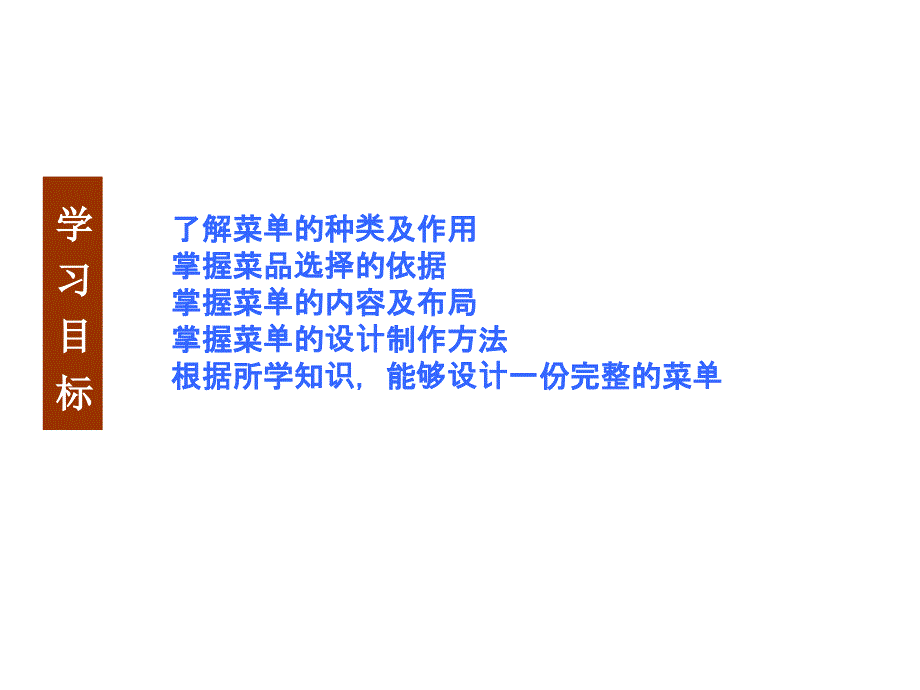 学习目标

了解菜单的种类及作用
掌握菜品选择的依据
掌握菜单的内容及布局
掌握菜单的设计制作方法
根据所学知识，能够设计一份完整的菜单